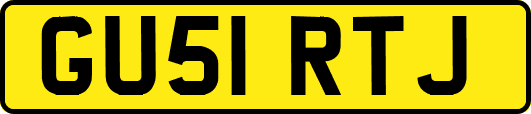 GU51 RTJ